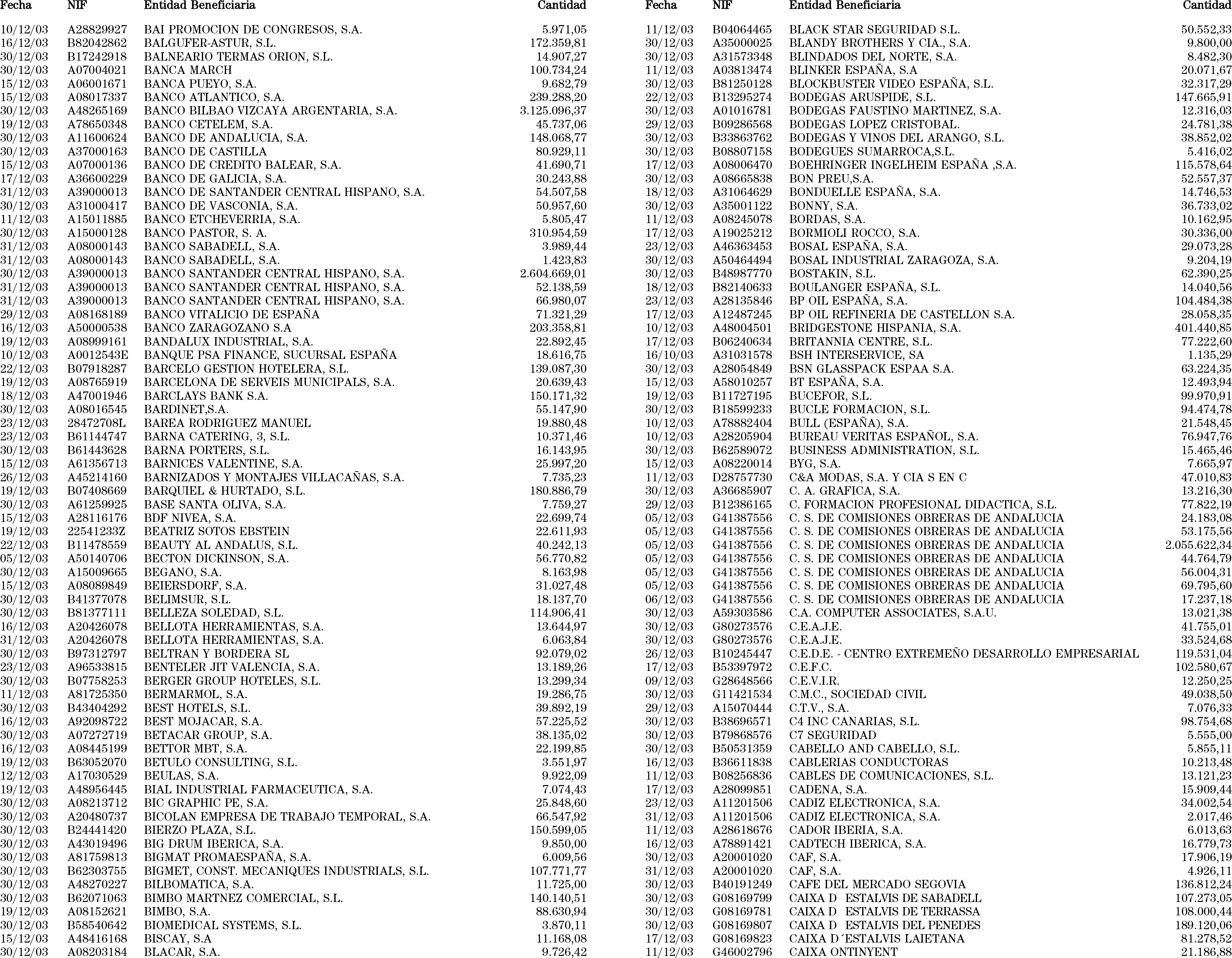 | Fecha | NIF | Entidad Beneficiaria | Cantidad |
|---|---|---|---|
| 10/12/03 | A28829927 | BAI PROMOCION DE CONGRESOS, S.A. | 5.971,05 |
| 16/12/03 | B82042862 | BALGUFER-ASTUR, S.L. | 172.359,81 |
| 30/12/03 | B17242918 | BALNEARIO TERMAS ORION, S.L. | 14.907,27 |
| 30/12/03 | A07004021 | BANCA MARCH | 100.734,24 |
| 15/12/03 | A06001671 | BANCA PUEYO, S.A. | 9.682,79 |
| 15/12/03 | A08017337 | BANCO ATLANTICO, S.A. | 239.288,20 |
| 30/12/03 | A48265169 | BANCO BILBAO VIZCAYA ARGENTARIA, S.A. | 3.125.096,37 |
| 19/12/03 | A78650348 | BANCO CETELEM, S.A. | 45.737,06 |
| 30/12/03 | A11600624 | BANCO DE ANDALUCIA, S.A. | 148.068,77 |
| 30/12/03 | A37000163 | BANCO DE CASTILLA | 80.929,11 |
| 15/12/03 | A07000136 | BANCO DE CREDITO BALEAR, S.A. | 41.690,71 |
| 17/12/03 | A36600229 | BANCO DE GALICIA, S.A. | 30.243,88 |
| 31/12/03 | A39000013 | BANCO DE SANTANDER CENTRAL HISPANO, S.A. | 54.507,58 |
| 30/12/03 | A31000417 | BANCO DE VASCONIA, S.A. | 50.957,60 |
| 11/12/03 | A15011885 | BANCO ETCHEVERRIA, S.A. | 5.805,47 |
| 30/12/03 | A15000128 | BANCO PASTOR, S. A. | 310.954,59 |
| 31/12/03 | A08000143 | BANCO SABADELL, S.A. | 3.989,44 |
| 31/12/03 | A08000143 | BANCO SABADELL, S.A. | 1.423,83 |
| 30/12/03 | A39000013 | BANCO SANTANDER CENTRAL HISPANO, S.A. | 2.604.669,01 |
| 31/12/03 | A39000013 | BANCO SANTANDER CENTRAL HISPANO, S.A. | 52.138,59 |
| 31/12/03 | A39000013 | BANCO SANTANDER CENTRAL HISPANO, S.A. | 66.980,07 |
| 29/12/03 | A08168189 | BANCO VITALICIO DE ESPAÑA | 71.321,29 |
| 16/12/03 | A50000538 | BANCO ZARAGOZANO S.A | 203.358,81 |
| 19/12/03 | A08999161 | BANDALUX INDUSTRIAL, S.A. | 22.892,45 |
| 10/12/03 | A0012543E | BANQUE PSA FINANCE, SUCURSAL ESPAÑA | 18.616,75 |
| 22/12/03 | B07918287 | BARCELO GESTION HOTELERA, S.L. | 139.087,30 |
| 19/12/03 | A08765919 | BARCELONA DE SERVEIS MUNICIPALS, S.A. | 20.639,43 |
| 18/12/03 | A47001946 | BARCLAYS BANK S.A. | 150.171,32 |
| 30/12/03 | A08016545 | BARDINET,S.A. | 55.147,90 |
| 23/12/03 | 28472708L | BAREA RODRIGUEZ MANUEL | 19.880,48 |
| 23/12/03 | B61144747 | BARNA CATERING, 3, S.L. | 10.371,46 |
| 30/12/03 | B61443628 | BARNA PORTERS, S.L. | 16.143,95 |
| 15/12/03 | A61356713 | BARNICES VALENTINE, S.A. | 25.997,20 |
| 26/12/03 | A45214160 | BARNIZADOS Y MONTAJES VILLACAÑAS, S.A. | 7.735,23 |
| 19/12/03 | B07408669 | BARQUIEL & HURTADO, S.L. | 180.886,79 |
| 30/12/03 | A61259925 | BASE SANTA OLIVA, S.A. | 7.759,27 |
| 15/12/03 | A28116176 | BDF NIVEA, S.A. | 22.699,74 |
| 19/12/03 | 22541233Z | BEATRIZ SOTOS EBSTEIN | 22.611,93 |
| 22/12/03 | B11478559 | BEAUTY AL ANDALUS, S.L. | 40.242,13 |
| 05/12/03 | A50140706 | BECTON DICKINSON, S.A. | 56.770,82 |
| 30/12/03 | A15009665 | BEGANO, S.A. | 8.163,98 |
| 15/12/03 | A08089849 | BEIERSDORF, S.A. | 31.027,48 |
| 30/12/03 | B41377078 | BELIMSUR, S.L. | 18.137,70 |
| 30/12/03 | B81377111 | BELLEZA SOLEDAD, S.L. | 114.906,41 |
| 16/12/03 | A20426078 | BELLOTA HERRAMIENTAS, S.A. | 13.644,97 |
| 31/12/03 | A20426078 | BELLOTA HERRAMIENTAS, S.A. | 6.063,84 |
| 30/12/03 | B97312797 | BELTRAN Y BORDERA SL | 92.079,02 |
| 23/12/03 | A96533815 | BENTELER JIT VALENCIA, S.A. | 13.189,26 |
| 30/12/03 | B07758253 | BERGER GROUP HOTELES, S.L. | 13.299,34 |
| 11/12/03 | A81725350 | BERMARMOL, S.A. | 19.286,75 |
| 30/12/03 | B43404292 | BEST HOTELS, S.L. | 39.892,19 |
| 16/12/03 | A92098722 | BEST MOJACAR, S.A. | 57.225,52 |
| 30/12/03 | A07272719 | BETACAR GROUP, S.A. | 38.135,02 |
| 16/12/03 | A08445199 | BETTOR MBT, S.A. | 22.199,85 |
| 19/12/03 | B63052070 | BETULO CONSULTING, S.L. | 3.551,97 |
| 12/12/03 | A17030529 | BEULAS, S.A. | 9.922,09 |
| 19/12/03 | A48956445 | BIAL INDUSTRIAL FARMACEUTICA, S.A. | 7.074,43 |
| 30/12/03 | A08213712 | BIC GRAPHIC PE, S.A. | 25.848,60 |
| 30/12/03 | A20480737 | BICOLAN EMPRESA DE TRABAJO TEMPORAL, S.A. | 66.547,92 |
| 30/12/03 | B24441420 | BIERZO PLAZA, S.L. | 150.599,05 |
| 30/12/03 | A43019496 | BIG DRUM IBERICA, S.A. | 9.850,00 |
| 30/12/03 | A81759813 | BIGMAT PROMAESPAÑA, S.A. | 6.009,56 |
| 30/12/03 | B62303755 | BIGMET, CONST. MECANIQUES INDUSTRIALS, S.L. | 107.771,77 |
| 30/12/03 | A48270227 | BILBOMATICA, S.A. | 11.725,00 |
| 30/12/03 | B62071063 | BIMBO MARTNEZ COMERCIAL, S.L. | 140.140,51 |
| 19/12/03 | A08152621 | BIMBO, S.A. | 88.630,94 |
| 30/12/03 | B58540642 | BIOMEDICAL SYSTEMS, S.L. | 3.870,11 |
| 15/12/03 | A48416168 | BISCAY, S.A | 11.168,08 |
| 30/12/03 | A08203184 | BLACAR, S.A. | 9.726,42 |

| Fecha | NIF | Entidad Beneficiaria | Cantidad |
|---|---|---|---|
| 11/12/03 | B04064465 | BLACK STAR SEGURIDAD S.L. | 50.552,33 |
| 30/12/03 | A35000025 | BLANDY BROTHERS Y CIA., S.A. | 9.800,00 |
| 30/12/03 | A31573348 | BLINDADOS DEL NORTE, S.A. | 8.482,30 |
| 11/12/03 | A03813474 | BLINKER ESPAÑA, S.A | 20.071,67 |
| 30/12/03 | B81250128 | BLOCKBUSTER VIDEO ESPAÑA, S.L. | 32.317,29 |
| 22/12/03 | B13295274 | BODEGAS ARUSPIDE, S.L. | 147.665,91 |
| 30/12/03 | A01016781 | BODEGAS FAUSTINO MARTINEZ, S.A. | 12.316,03 |
| 29/12/03 | B09286568 | BODEGAS LOPEZ CRISTOBAL. | 24.781,38 |
| 30/12/03 | B33863762 | BODEGAS Y VINOS DEL ARANGO, S.L. | 38.852,02 |
| 30/12/03 | B08807158 | BODEGUES SUMARROCA,S.L. | 5.416,02 |
| 17/12/03 | A08006470 | BOEHRINGER INGELHEIM ESPAÑA ,S.A. | 115.578,64 |
| 30/12/03 | A08665838 | BON PREU,S.A. | 52.557,37 |
| 18/12/03 | A31064629 | BONDUELLE ESPAÑA, S.A. | 14.746,53 |
| 30/12/03 | A35001122 | BONNY, S.A. | 36.733,02 |
| 11/12/03 | A08245078 | BORDAS, S.A. | 10.162,95 |
| 17/12/03 | A19025212 | BORMIOLI ROCCO, S.A. | 30.336,00 |
| 23/12/03 | A46363453 | BOSAL ESPAÑA, S.A. | 29.073,28 |
| 30/12/03 | A50464494 | BOSAL INDUSTRIAL ZARAGOZA, S.A. | 9.204,19 |
| 30/12/03 | B48987770 | BOSTAKIN, S.L. | 62.390,25 |
| 18/12/03 | B82140633 | BOULANGER ESPAÑA, S.L. | 14.040,56 |
| 23/12/03 | A28135846 | BP OIL ESPAÑA, S.A. | 104.484,38 |
| 17/12/03 | A12487245 | BP OIL REFINERIA DE CASTELLON S.A. | 28.058,35 |
| 10/12/03 | A48004501 | BRIDGESTONE HISPANIA, S.A. | 401.440,85 |
| 17/12/03 | B06240634 | BRITANNIA CENTRE, S.L. | 77.222,60 |
| 16/10/03 | A31031578 | BSH INTERSERVICE, SA | 1.135,29 |
| 30/12/03 | A28054849 | BSN GLASSPACK ESPAA S.A. | 63.224,35 |
| 15/12/03 | A58010257 | BT ESPAÑA, S.A. | 12.493,94 |
| 19/12/03 | B11727195 | BUCEFOR, S.L. | 99.970,91 |
| 30/12/03 | B18599233 | BUCLE FORMACION, S.L. | 94.474,78 |
| 10/12/03 | A78882404 | BULL (ESPAÑA), S.A. | 21.548,45 |
| 10/12/03 | A28205904 | BUREAU VERITAS ESPAÑOL, S.A. | 76.947,76 |
| 30/12/03 | B62589072 | BUSINESS ADMINISTRATION, S.L. | 15.465,46 |
| 15/12/03 | A08220014 | BYG, S.A. | 7.665,97 |
| 11/12/03 | D28757730 | C&A MODAS, S.A. Y CIA S EN C | 47.010,83 |
| 30/12/03 | A36685907 | C. A. GRAFICA, S.A. | 13.216,30 |
| 29/12/03 | B12386165 | C. FORMACION PROFESIONAL DIDACTICA, S.L. | 77.822,19 |
| 05/12/03 | G41387556 | C. S. DE COMISIONES OBRERAS DE ANDALUCIA | 24.183,08 |
| 05/12/03 | G41387556 | C. S. DE COMISIONES OBRERAS DE ANDALUCIA | 53.175,56 |
| 05/12/03 | G41387556 | C. S. DE COMISIONES OBRERAS DE ANDALUCIA | 2.055.622,34 |
| 05/12/03 | G41387556 | C. S. DE COMISIONES OBRERAS DE ANDALUCIA | 44.764,79 |
| 05/12/03 | G41387556 | C. S. DE COMISIONES OBRERAS DE ANDALUCIA | 56.004,31 |
| 05/12/03 | G41387556 | C. S. DE COMISIONES OBRERAS DE ANDALUCIA | 69.795,60 |
| 06/12/03 | G41387556 | C. S. DE COMISIONES OBRERAS DE ANDALUCIA | 17.237,18 |
| 30/12/03 | A59303586 | C.A. COMPUTER ASSOCIATES, S.A.U. | 13.021,38 |
| 30/12/03 | G80273576 | C.E.A.J.E. | 41.755,01 |
| 30/12/03 | G80273576 | C.E.A.J.E. | 33.524,68 |
| 26/12/03 | B10245447 | C.E.D.E. - CENTRO EXTREMEÑO DESARROLLO EMPRESARIAL | 119.531,04 |
| 17/12/03 | B53397972 | C.E.F.C. | 102.580,67 |
| 09/12/03 | G28648566 | C.E.V.I.R. | 12.250,25 |
| 30/12/03 | G11421534 | C.M.C., SOCIEDAD CIVIL | 49.038,50 |
| 29/12/03 | A15070444 | C.T.V., S.A. | 7.076,33 |
| 30/12/03 | B38696571 | C4 INC CANARIAS, S.L. | 98.754,68 |
| 30/12/03 | B79868576 | C7 SEGURIDAD | 5.555,00 |
| 30/12/03 | B50531359 | CABELLO AND CABELLO, S.L. | 5.855,11 |
| 16/12/03 | B36611838 | CABLERIAS CONDUCTORAS | 10.213,48 |
| 11/12/03 | B08256836 | CABLES DE COMUNICACIONES, S.L. | 13.121,23 |
| 17/12/03 | A28099851 | CADENA, S.A. | 15.909,44 |
| 23/12/03 | A11201506 | CADIZ ELECTRONICA, S.A. | 34.002,54 |
| 31/12/03 | A11201506 | CADIZ ELECTRONICA, S.A. | 2.017,46 |
| 11/12/03 | A28618676 | CADOR IBERIA, S.A. | 6.013,63 |
| 16/12/03 | A78891421 | CADTECH IBERICA, S.A. | 16.779,73 |
| 30/12/03 | A20001020 | CAF, S.A. | 17.906,19 |
| 31/12/03 | A20001020 | CAF, S.A. | 4.926,11 |
| 30/12/03 | B40191249 | CAFE DEL MERCADO SEGOVIA | 136.812,24 |
| 30/12/03 | G08169799 | CAIXA D ESTALVIS DE SABADELL | 107.273,05 |
| 30/12/03 | G08169781 | CAIXA D ESTALVIS DE TERRASSA | 108.000,44 |
| 30/12/03 | G08169807 | CAIXA D ESTALVIS DEL PENEDES | 189.120,06 |
| 17/12/03 | G08169823 | CAIXA D´ESTALVIS LAIETANA | 81.278,52 |
| 11/12/03 | G46002796 | CAIXA ONTINYENT | 21.186,88 |